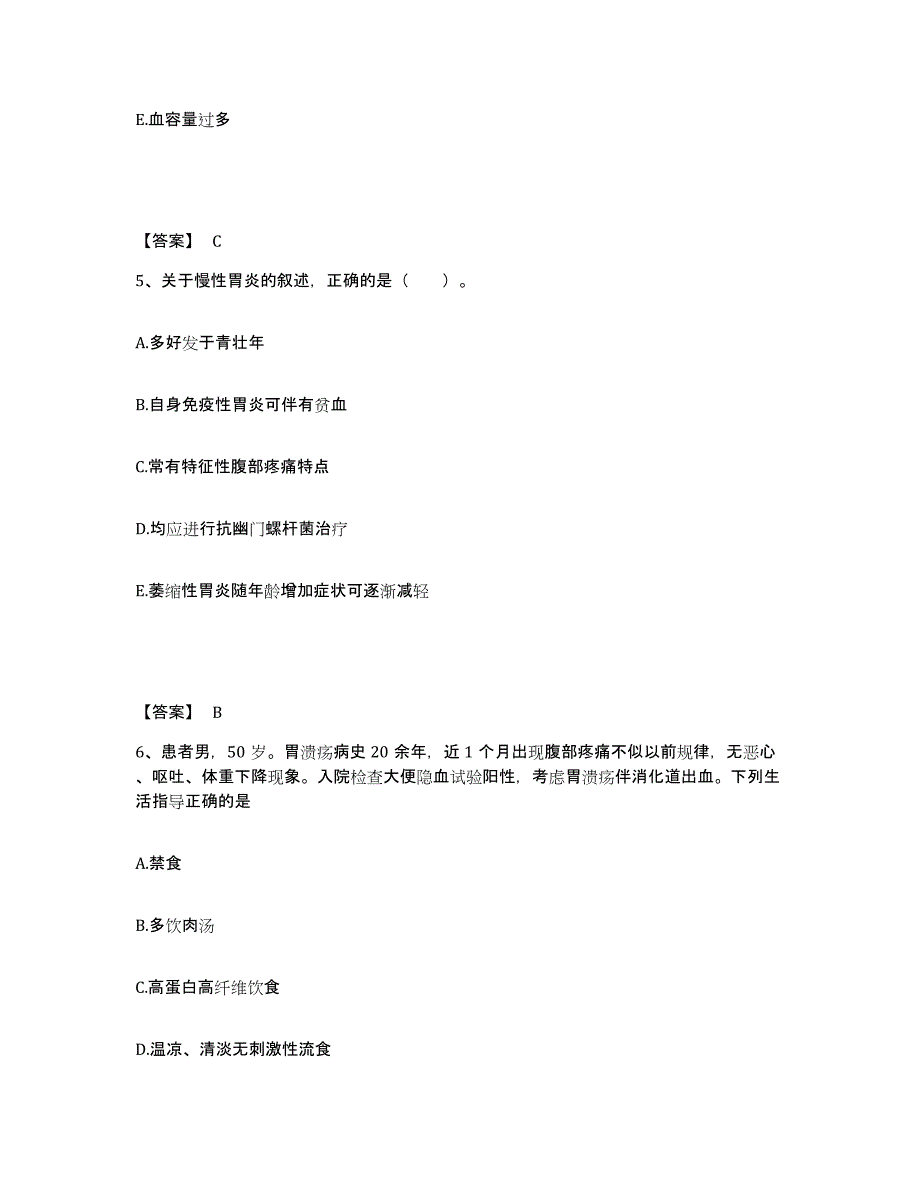 E.血容量过多

【答案】 C

5、关于慢性胃炎的叙述，正确的是（　　）。

A.多好发于青壮年

B.自身免疫性胃炎可伴有贫血

C.常有特征性腹部疼痛特点

D.均应进行抗幽门螺杆菌治疗

E.萎缩性胃炎随年龄增加症状可逐渐减轻

【答案】 B

6、患者男，50 岁。胃溃疡病史 20 余年，近 1 个月出现腹部疼痛不似以前规律，无恶心、呕吐、体重下降现象。入院检查大便隐血试验阳性，考虑胃溃疡伴消化道出血。下列生活指导正确的是

A.禁食

B.多饮肉汤

C.高蛋白高纤维饮食

D.温凉、清淡无刺激性流食